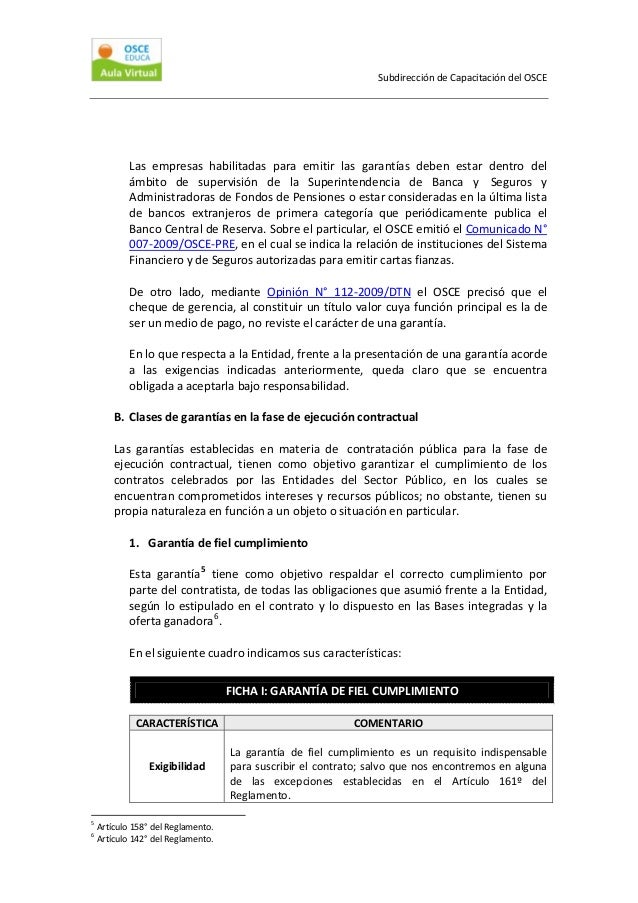 OSCE EDUCA
Aula Virtual

Subdirección de Capacitación del OSCE

Las empresas habilitadas para emitir las garantías deben estar dentro del ámbito de supervisión de la Superintendencia de Banca y Seguros y Administradoras de Fondos de Pensiones o estar consideradas en la última lista de bancos extranjeros de primera categoría que periódicamente publica el Banco Central de Reserva. Sobre el particular, el OSCE emitió el Comunicado N° 007-2009/OSCE-PRE, en el cual se indica la relación de instituciones del Sistema Financiero y de Seguros autorizadas para emitir cartas fianzas.

De otro lado, mediante Opinión N° 112-2009/DTN el OSCE precisó que el cheque de gerencia, al constituir un título valor cuya función principal es la de ser un medio de pago, no reviste el carácter de una garantía.

En lo que respecta a la Entidad, frente a la presentación de una garantía acorde a las exigencias indicadas anteriormente, queda claro que se encuentra obligada a aceptarla bajo responsabilidad.

B. Clases de garantías en la fase de ejecución contractual

Las garantías establecidas en materia de contratación pública para la fase de ejecución contractual, tienen como objetivo garantizar el cumplimiento de los contratos celebrados por las Entidades del Sector Público, en los cuales se encuentran comprometidos intereses y recursos públicos; no obstante, tienen su propia naturaleza en función a un objeto o situación en particular.

1. Garantía de fiel cumplimiento

Esta garantía$^5$ tiene como objetivo respaldar el correcto cumplimiento por parte del contratista, de todas las obligaciones que asumió frente a la Entidad, según lo estipulado en el contrato y lo dispuesto en las Bases integradas y la oferta ganadora$^6$.

En el siguiente cuadro indicamos sus características:

FICHA I: GARANTÍA DE FIEL CUMPLIMIENTO

| CARACTERÍSTICA | COMENTARIO |
|---|---|
| Exigibilidad | La garantía de fiel cumplimiento es un requisito indispensable para suscribir el contrato; salvo que nos encontremos en alguna de las excepciones establecidas en el Artículo 161º del Reglamento. |

$^5$ Artículo 158° del Reglamento.
$^6$ Artículo 142° del Reglamento.